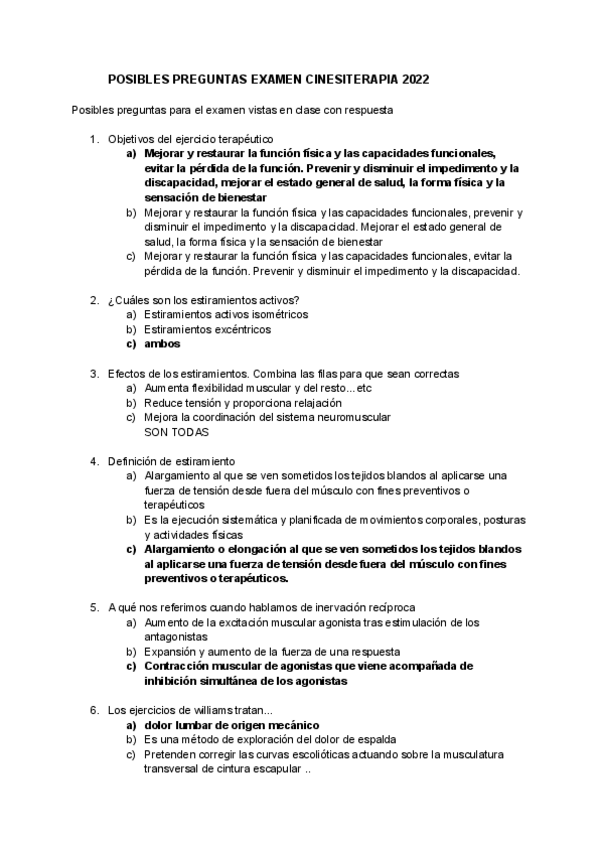 POSIBLES PREGUNTAS EXAMEN CINESITERAPIA 2022

Posibles preguntas para el examen vistas en clase con respuesta

1. Objetivos del ejercicio terapéutico
a) Mejorar y restaurar la función física y las capacidades funcionales, evitar la pérdida de la función. Prevenir y disminuir el impedimento y la discapacidad, mejorar el estado general de salud, la forma física y la sensación de bienestar
b) Mejorar y restaurar la función física y las capacidades funcionales, prevenir y disminuir el impedimento y la discapacidad. Mejorar el estado general de salud, la forma física y la sensación de bienestar
c) Mejorar y restaurar la función física y las capacidades funcionales, evitar la pérdida de la función. Prevenir y disminuir el impedimento y la discapacidad.

2. ¿Cuáles son los estiramientos activos?
a) Estiramientos activos isométricos
b) Estiramientos excéntricos
c) ambos

3. Efectos de los estiramientos. Combina las filas para que sean correctas
a) Aumenta flexibilidad muscular y del resto...etc
b) Reduce tensión y proporciona relajación
c) Mejora la coordinación del sistema neuromuscular
SON TODAS

4. Definición de estiramiento
a) Alargamiento al que se ven sometidos los tejidos blandos al aplicarse una fuerza de tensión desde fuera del músculo con fines preventivos o terapéuticos
b) Es la ejecución sistemática y planificada de movimientos corporales, posturas y actividades físicas
c) Alargamiento o elongación al que se ven sometidos los tejidos blandos al aplicarse una fuerza de tensión desde fuera del músculo con fines preventivos o terapéuticos.

5. A qué nos referimos cuando hablamos de inervación recíproca
a) Aumento de la excitación muscular agonista tras estimulación de los antagonistas
b) Expansión y aumento de la fuerza de una respuesta
c) Contracción muscular de agonistas que viene acompañada de inhibición simultánea de los agonistas

6. Los ejercicios de williams tratan...
a) dolor lumbar de origen mecánico
b) Es una método de exploración del dolor de espalda
c) Pretenden corregir las curvas escolióticas actuando sobre la musculatura transversal de cintura escapular ..